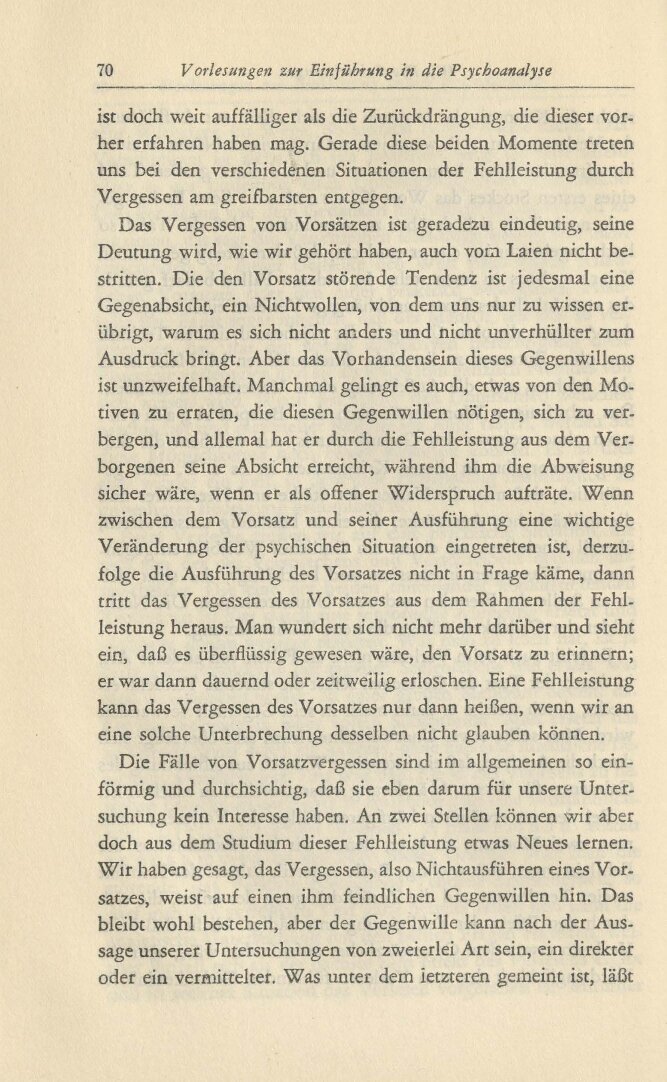 70 Vorlesungen zur Einführung in die Psychoanalyse

ist doch weit auffälliger als die Zurückdrängung, die dieser vorher erfahren haben mag. Gerade diese beiden Momente treten uns bei den verschiedenen Situationen der Fehlleistung durch Vergessen am greifbarsten entgegen.

Das Vergessen von Vorsätzen ist geradezu eindeutig, seine Deutung wird, wie wir gehört haben, auch vom Laien nicht bestritten. Die den Vorsatz störende Tendenz ist jedesmal eine Gegenabsicht, ein Nichtwollen, von dem uns nur zu wissen erübrigt, warum es sich nicht anders und nicht unverhüllter zum Ausdruck bringt. Aber das Vorhandensein dieses Gegenwillens ist unzweifelhaft. Manchmal gelingt es auch, etwas von den Motiven zu erraten, die diesen Gegenwillen nötigen, sich zu verbergen, und allemal hat er durch die Fehlleistung aus dem Verborgenen seine Absicht erreicht, während ihm die Abweisung sicher wäre, wenn er als offener Widerspruch aufträte. Wenn zwischen dem Vorsatz und seiner Ausführung eine wichtige Veränderung der psychischen Situation eingetreten ist, derzufolge die Ausführung des Vorsatzes nicht in Frage käme, dann tritt das Vergessen des Vorsatzes aus dem Rahmen der Fehlleistung heraus. Man wundert sich nicht mehr darüber und sieht ein, daß es überflüssig gewesen wäre, den Vorsatz zu erinnern; er war dann dauernd oder zeitweilig erloschen. Eine Fehlleistung kann das Vergessen des Vorsatzes nur dann heißen, wenn wir an eine solche Unterbrechung desselben nicht glauben können.

Die Fälle von Vorsatzvergessen sind im allgemeinen so einförmig und durchsichtig, daß sie eben darum für unsere Untersuchung kein Interesse haben. An zwei Stellen können wir aber doch aus dem Studium dieser Fehlleistung etwas Neues lernen. Wir haben gesagt, das Vergessen, also Nichtausführen eines Vorsatzes, weist auf einen ihm feindlichen Gegenwillen hin. Das bleibt wohl bestehen, aber der Gegenwille kann nach der Aussage unserer Untersuchungen von zweierlei Art sein, ein direkter oder ein vermittelter. Was unter dem letzteren gemeint ist, läßt